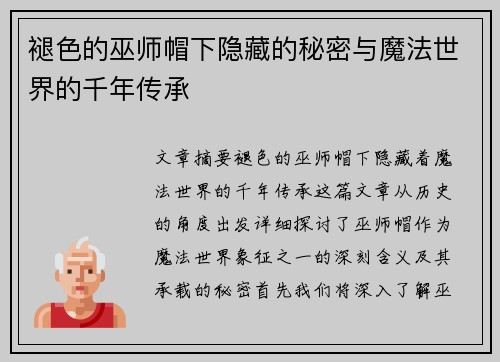 褪色的巫师帽下隐藏的秘密与魔法世界的千年传承

文章摘要褪色的巫师帽下隐藏着魔法世界的千年传承这篇文章从历史的角度出发详细探讨了巫师帽作为魔法世界象征之一的深刻含义及其承载的秘密首先我们将深入了解巫